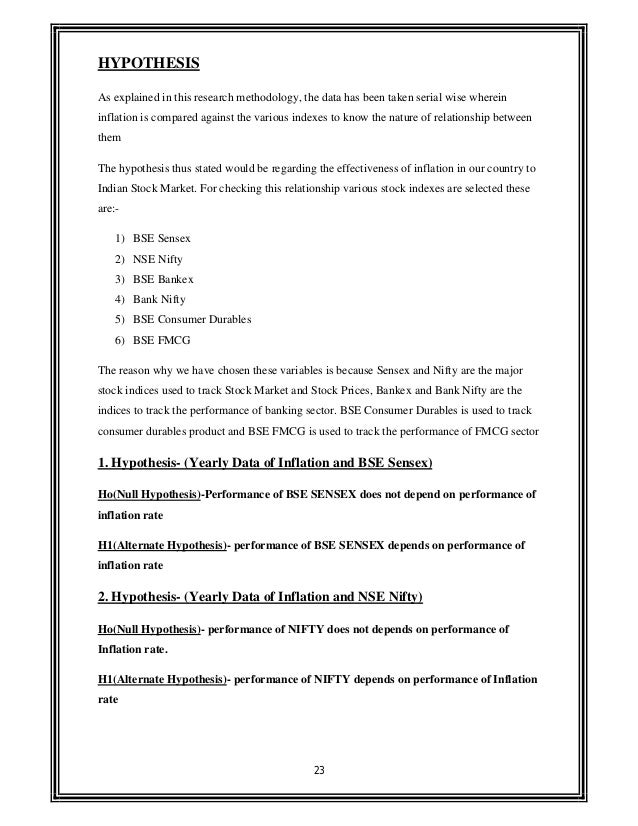 HYPOTHESIS

As explained in this research methodology, the data has been taken serial wise wherein inflation is compared against the various indexes to know the nature of relationship between them

The hypothesis thus stated would be regarding the effectiveness of inflation in our country to Indian Stock Market. For checking this relationship various stock indexes are selected these are:-

1) BSE Sensex
2) NSE Nifty
3) BSE Bankex
4) Bank Nifty
5) BSE Consumer Durables
6) BSE FMCG

The reason why we have chosen these variables is because Sensex and Nifty are the major stock indices used to track Stock Market and Stock Prices, Bankex and Bank Nifty are the indices to track the performance of banking sector. BSE Consumer Durables is used to track consumer durables product and BSE FMCG is used to track the performance of FMCG sector

1. Hypothesis- (Yearly Data of Inflation and BSE Sensex)

Ho(Null Hypothesis)-Performance of BSE SENSEX does not depend on performance of inflation rate

H1(Alternate Hypothesis)- performance of BSE SENSEX depends on performance of inflation rate

2. Hypothesis- (Yearly Data of Inflation and NSE Nifty)

Ho(Null Hypothesis)- performance of NIFTY does not depends on performance of Inflation rate.

H1(Alternate Hypothesis)- performance of NIFTY depends on performance of Inflation rate

23